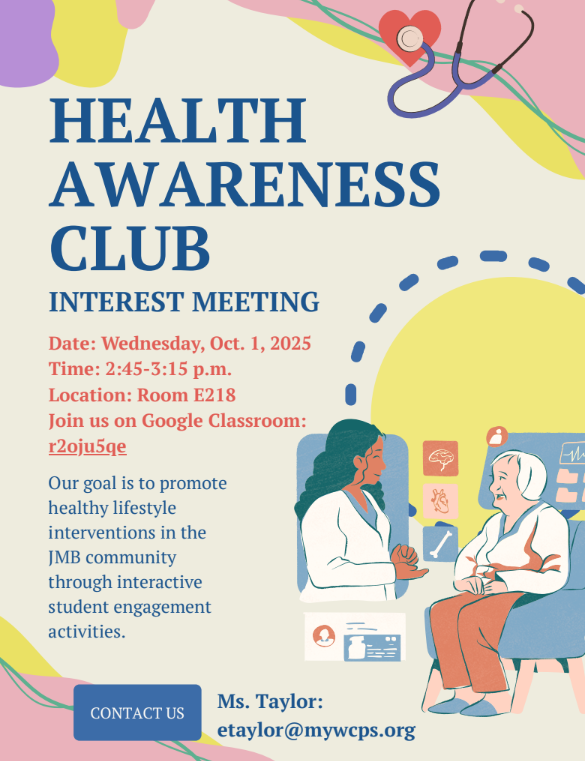 HEALTH AWARENESS CLUB

INTEREST MEETING

Date: Wednesday, Oct. 1, 2025
Time: 2:45-3:15 p.m.
Location: Room E218
Join us on Google Classroom: r2oju5qe

Our goal is to promote healthy lifestyle interventions in the JMB community through interactive student engagement activities.

CONTACT US

Ms. Taylor: etaylor@mywcps.org